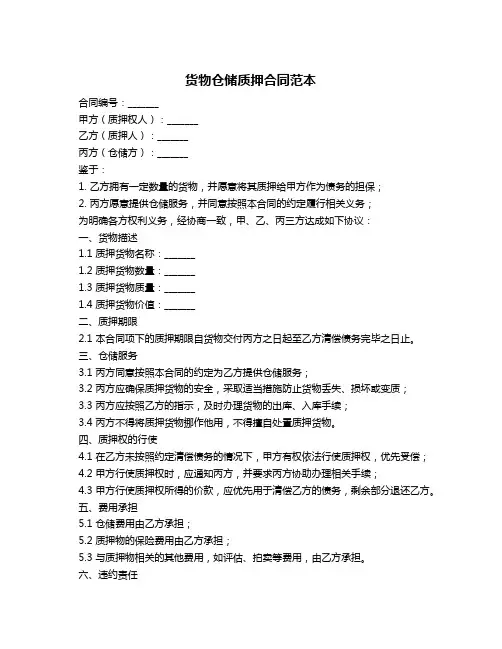 货物仓储质押合同范本

合同编号：______

甲方（质押权人）：______

乙方（质押人）：______

丙方（仓储方）：______

鉴于：

1. 乙方拥有一定数量的货物，并愿意将其质押给甲方作为债务的担保；

2. 丙方愿意提供仓储服务，并同意按照本合同的约定履行相关义务；

为明确各方权利义务，经协商一致，甲、乙、丙三方达成如下协议：

一、货物描述

1.1 质押货物名称：______

1.2 质押货物数量：______

1.3 质押货物质量：______

1.4 质押货物价值：______

二、质押期限

2.1 本合同项下的质押期限自货物交付丙方之日起至乙方清偿债务完毕之日止。

三、仓储服务

3.1 丙方同意按照本合同的约定为乙方提供仓储服务；

3.2 丙方应确保质押货物的安全，采取适当措施防止货物丢失、损坏或变质；

3.3 丙方应按照乙方的指示，及时办理货物的出库、入库手续；

3.4 丙方不得将质押货物挪作他用，不得擅自处置质押货物。

四、质押权的行使

4.1 在乙方未按照约定清偿债务的情况下，甲方有权依法行使质押权，优先受偿；

4.2 甲方行使质押权时，应通知丙方，并要求丙方协助办理相关手续；

4.3 甲方行使质押权所得的价款，应优先用于清偿乙方的债务，剩余部分退还乙方。

五、费用承担

5.1 仓储费用由乙方承担；

5.2 质押物的保险费用由乙方承担；

5.3 与质押物相关的其他费用，如评估、拍卖等费用，由乙方承担。

六、违约责任